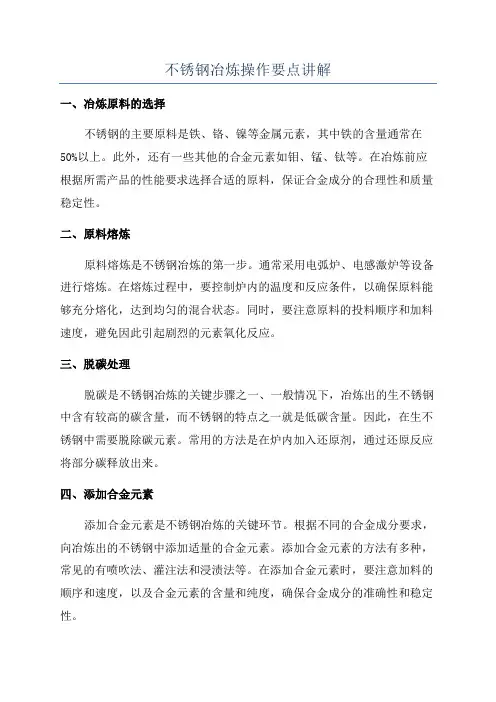 不锈钢冶炼操作要点讲解

一、冶炼原料的选择

不锈钢的主要原料是铁、铬、镍等金属元素，其中铁的含量通常在50%以上。此外，还有一些其他的合金元素如钼、锰、钛等。在冶炼前应根据所需产品的性能要求选择合适的原料，保证合金成分的合理性和质量稳定性。

二、原料熔炼

原料熔炼是不锈钢冶炼的第一步。通常采用电弧炉、电感激炉等设备进行熔炼。在熔炼过程中，要控制炉内的温度和反应条件，以确保原料能够充分熔化，达到均匀的混合状态。同时，要注意原料的投料顺序和加料速度，避免因此引起剧烈的元素氧化反应。

三、脱碳处理

脱碳是不锈钢冶炼的关键步骤之一、一般情况下，冶炼出的生不锈钢中含有较高的碳含量，而不锈钢的特点之一就是低碳含量。因此，在生不锈钢中需要脱除碳元素。常用的方法是在炉内加入还原剂，通过还原反应将部分碳释放出来。

四、添加合金元素

添加合金元素是不锈钢冶炼的关键环节。根据不同的合金成分要求，向冶炼出的不锈钢中添加适量的合金元素。添加合金元素的方法有多种，常见的有喷吹法、灌注法和浸渍法等。在添加合金元素时，要注意加料的顺序和速度，以及合金元素的含量和纯度，确保合金成分的准确性和稳定性。